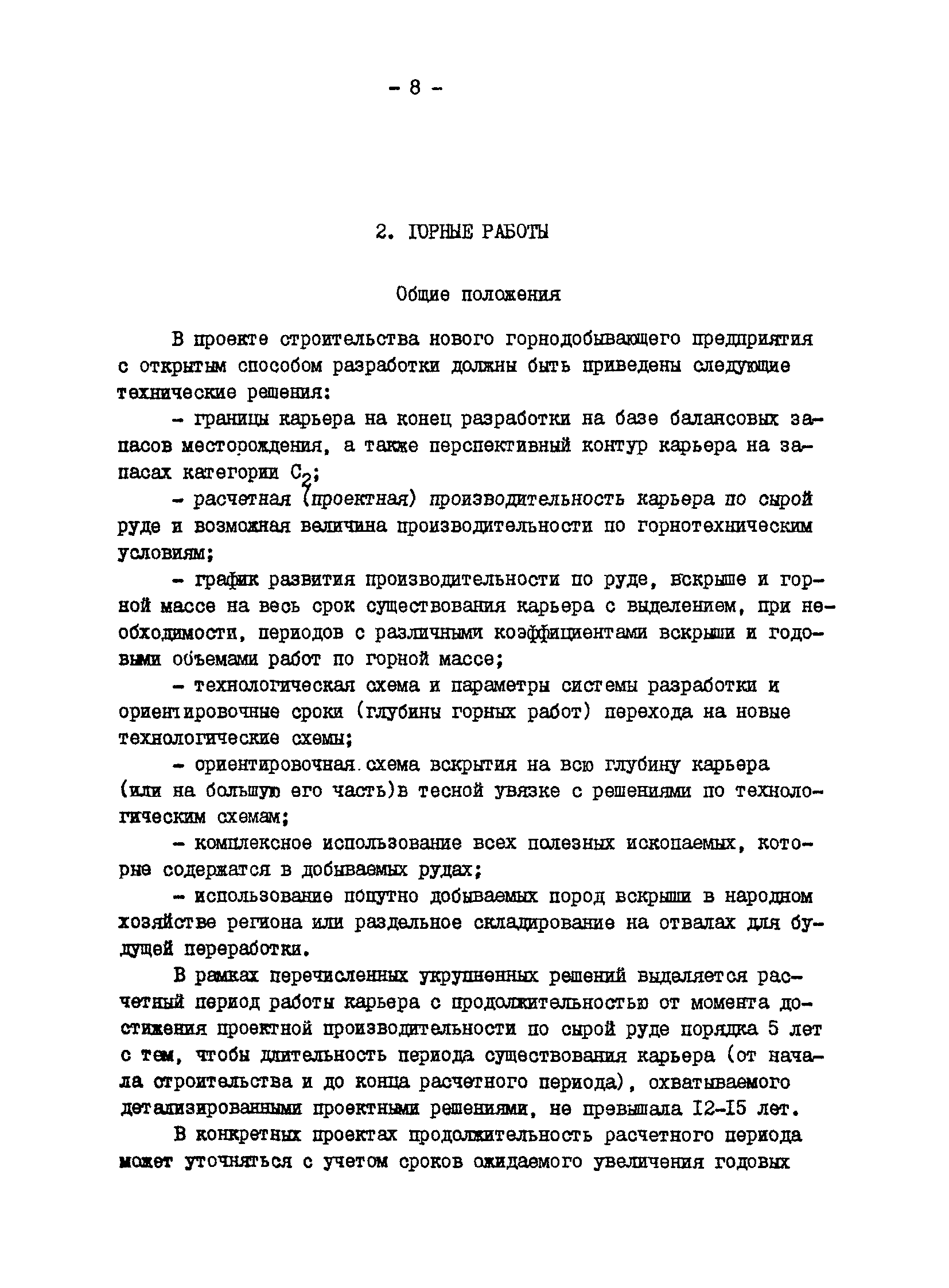 - 8 -

2. ГОРНЫЕ РАБОТЫ

Общие положения

В проекте строительства нового горнодобывающего предприятия с открытым способом разработки должны быть приведены следующие технические решения:

- границы карьера на конец разработки на базе балансовых запасов месторождения, а также перспективный контур карьера на запасах категории $C_2$;

- расчетная (проектная) производительность карьера по сырой руде и возможная величина производительности по горнотехническим условиям;

- график развития производительности по руде, вскрыше и горной массе на весь срок существования карьера с выделением, при необходимости, периодов с различными коэффициентами вскрыши и годовыми объемами работ по горной массе;

- технологическая схема и параметры системы разработки и ориентировочные сроки (глубины горных работ) перехода на новые технологические схемы;

- ориентировочная схема вскрытия на всю глубину карьера (или на большую его часть)в тесной увязке с решениями по технологическим схемам;

- комплексное использование всех полезных ископаемых, которые содержатся в добываемых рудах;

- использование попутно добываемых пород вскрыши в народном хозяйстве региона или раздельное складирование на отвалах для будущей переработки.

В рамках перечисленных укрупненных решений выделяется расчетный период работы карьера с продолжительностью от момента достижения проектной производительности по сырой руде порядка 5 лет с тем, чтобы длительность периода существования карьера (от начала строительства и до конца расчетного периода), охватываемого детализированными проектными решениями, не превышала I2-I5 лет.

В конкретных проектах продолжительность расчетного периода может уточняться с учетом сроков ожидаемого увеличения годовых